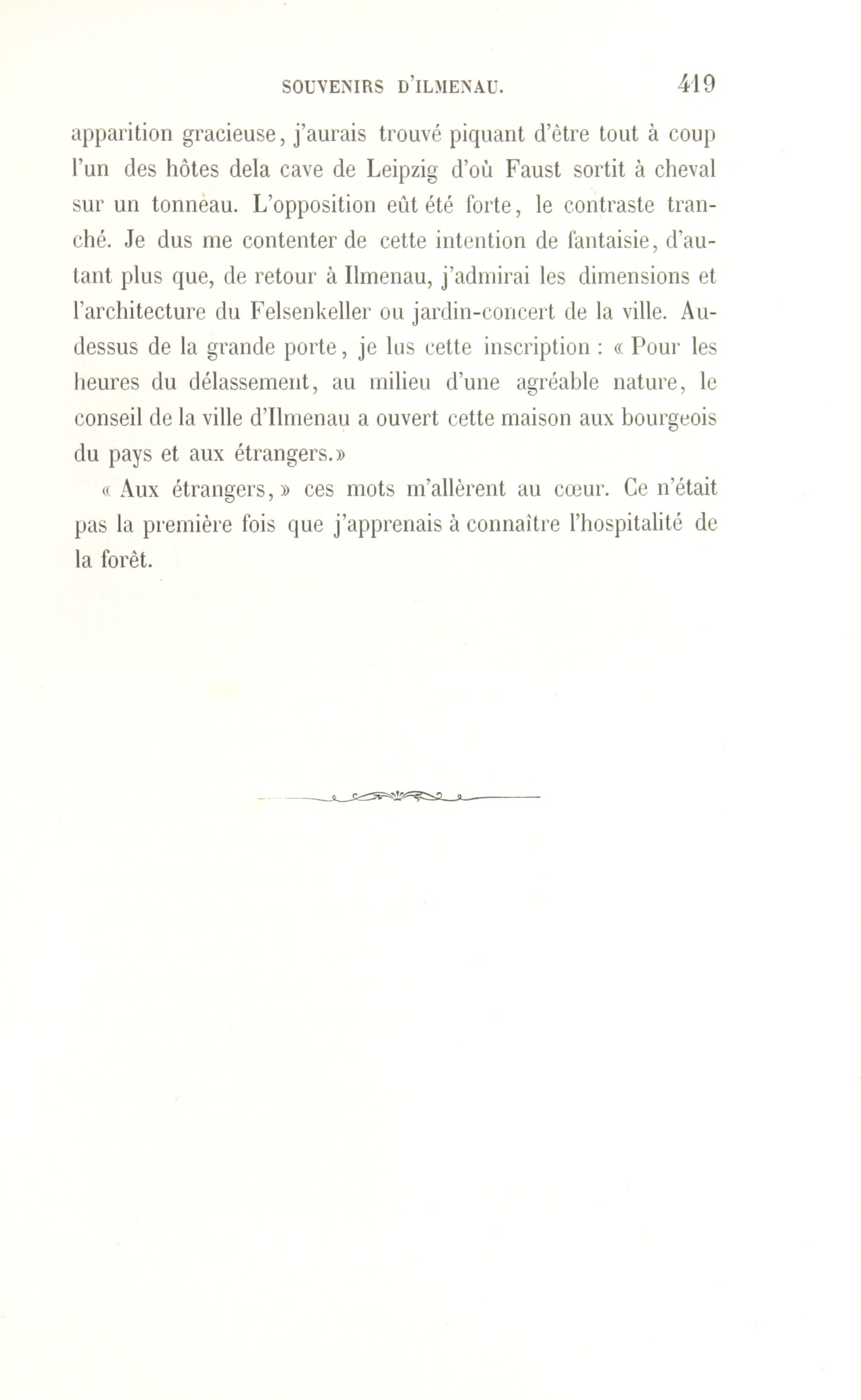 SOUVENIRS D'ILMENAU. 419

apparition gracieuse, j'aurais trouvé piquant d'être tout à coup l'un des hôtes dela cave de Leipzig d'où Faust sortit à cheval sur un tonneau. L'opposition eût été forte, le contraste tranché. Je dus me contenter de cette intention de fantaisie, d'autant plus que, de retour à Ilmenau, j'admirai les dimensions et l'architecture du Felsenkeller ou jardin-concert de la ville. Au-dessus de la grande porte, je lus cette inscription : « Pour les heures du délassement, au milieu d'une agréable nature, le conseil de la ville d'Ilmenau a ouvert cette maison aux bourgeois du pays et aux étrangers.»

« Aux étrangers, » ces mots m'allèrent au cœur. Ce n'était pas la première fois que j'apprenais à connaître l'hospitalité de la forêt.